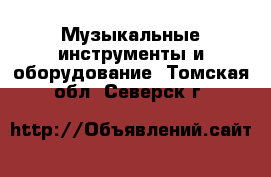 Музыкальные инструменты и оборудование  Томская обл  Северск г

http://Объявлений.сайт